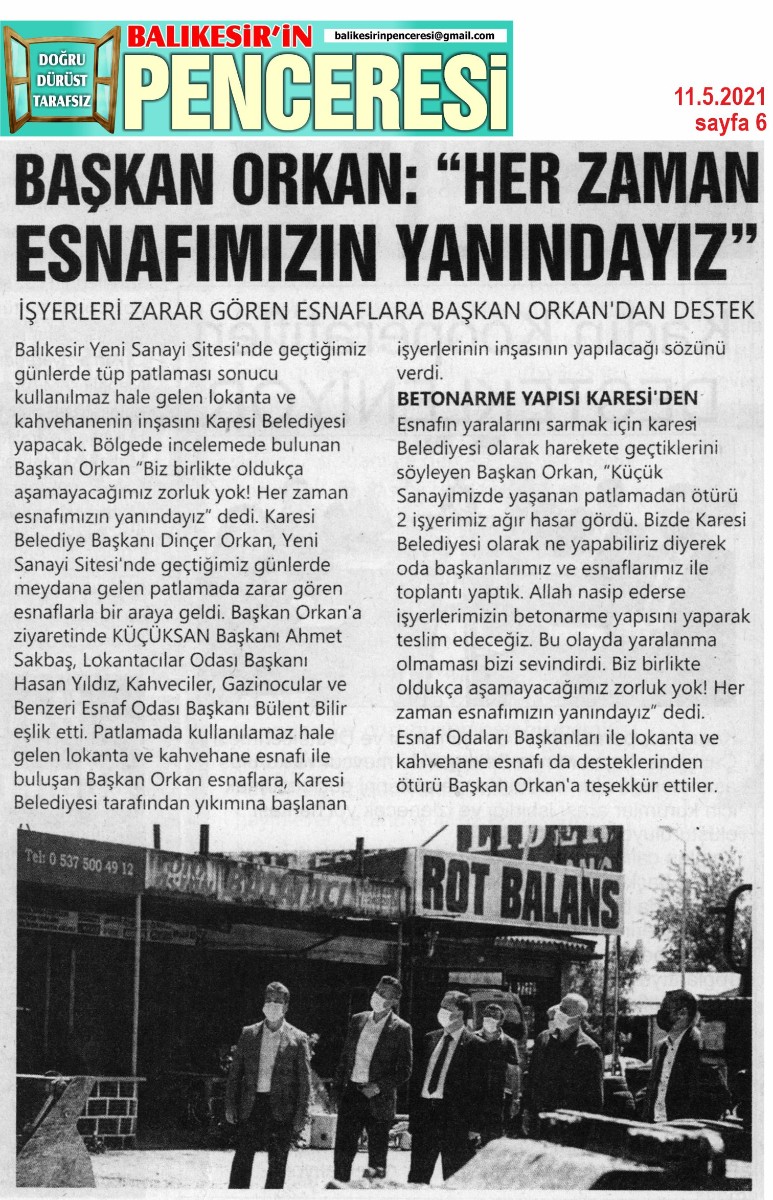 DOĞRU DÜRÜST TARAFSIZ

BALIKESİR'İN PENCERESİ

balikesirinpenceresi@gmail.com

11.5.2021
sayfa 6

BAŞKAN ORKAN: "HER ZAMAN ESNAFIMIZIN YANINDAYIZ"

İŞYERLERİ ZARAR GÖREN ESNAFLARA BAŞKAN ORKAN'DAN DESTEK

Balıkesir Yeni Sanayi Sitesi'nde geçtiğimiz günlerde tüp patlaması sonucu kullanılmaz hale gelen lokanta ve kahvehanenin inşasını Karesi Belediyesi yapacak. Bölgede incelemede bulunan Başkan Orkan "Biz birlikte oldukça aşamayacağımız zorluk yok! Her zaman esnafımızın yanındayız" dedi. Karesi Belediye Başkanı Dinçer Orkan, Yeni Sanayi Sitesi'nde geçtiğimiz günlerde meydana gelen patlamada zarar gören esnaflarla bir araya geldi. Başkan Orkan'a ziyaretinde KÜÇÜKSAN Başkanı Ahmet Sakbaş, Lokantacılar Odası Başkanı Hasan Yıldız, Kahveciler, Gazinocular ve Benzeri Esnaf Odası Başkanı Bülent Bilir eşlik etti. Patlamada kullanılamaz hale gelen lokanta ve kahvehane esnafı ile buluşan Başkan Orkan esnaflara, Karesi Belediyesi tarafından yıkımına başlanan işyerlerinin inşasının yapılacağı sözünü verdi.

BETONARME YAPISI KARESİ'DEN

Esnafın yaralarını sarmak için karesi Belediyesi olarak harekete geçtiklerini söyleyen Başkan Orkan, "Küçük Sanayimizde yaşanan patlamadan ötürü 2 işyerimiz ağır hasar gördü. Bizde Karesi Belediyesi olarak ne yapabiliriz diyerek oda başkanlarımız ve esnaflarımız ile toplantı yaptık. Allah nasip ederse işyerlerimizin betonarme yapısını yaparak teslim edeceğiz. Bu olayda yaralanma olmaması bizi sevindirdi. Biz birlikte oldukça aşamayacağımız zorluk yok! Her zaman esnafımızın yanındayız" dedi. Esnaf Odaları Başkanları ile lokanta ve kahvehane esnafı da desteklerinden ötürü Başkan Orkan'a teşekkür ettiler.

Tel: 0 537 500 49 12

ROT BALANS